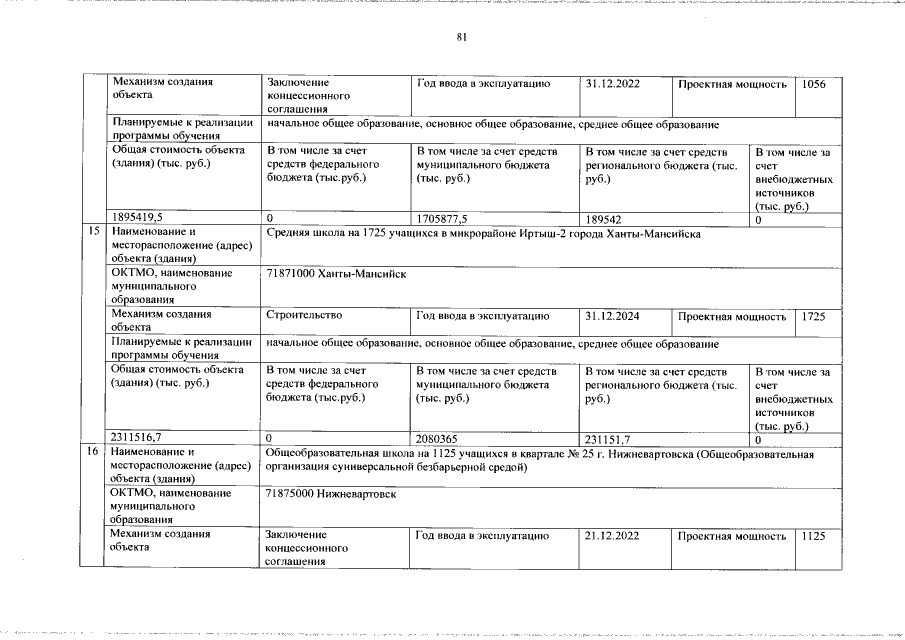 81

|  | Механизм создания объекта | Заключение концессионного соглашения | Год ввода в эксплуатацию | 31.12.2022 | Проектная мощность | 1056 |
|---|---|---|---|---|---|---|
|  | Планируемые к реализации программы обучения | начальное общее образование, основное общее образование, среднее общее образование | | | | |
|  | Общая стоимость объекта (здания) (тыс. руб.) | В том числе за счет средств федерального бюджета (тыс.руб.) | В том числе за счет средств муниципального бюджета (тыс. руб.) | В том числе за счет средств регионального бюджета (тыс. руб.) | В том числе за счет внебюджетных источников (тыс. руб.) | |
|  | 1895419,5 | 0 | 1705877,5 | 189542 | 0 | |
| 15 | Наименование и месторасположение (адрес) объекта (здания) | Средняя школа на 1725 учащихся в микрорайоне Иртыш-2 города Ханты-Мансийска | | | | |
|  | ОКТМО, наименование муниципального образования | 71871000 Ханты-Мансийск | | | | |
|  | Механизм создания объекта | Строительство | Год ввода в эксплуатацию | 31.12.2024 | Проектная мощность | 1725 |
|  | Планируемые к реализации программы обучения | начальное общее образование, основное общее образование, среднее общее образование | | | | |
|  | Общая стоимость объекта (здания) (тыс. руб.) | В том числе за счет средств федерального бюджета (тыс.руб.) | В том числе за счет средств муниципального бюджета (тыс. руб.) | В том числе за счет средств регионального бюджета (тыс. руб.) | В том числе за счет внебюджетных источников (тыс. руб.) | |
|  | 2311516,7 | 0 | 2080365 | 231151,7 | 0 | |
| 16 | Наименование и месторасположение (адрес) объекта (здания) | Общеобразовательная школа на 1125 учащихся в квартале № 25 г. Нижневартовска (Общеобразовательная организация суниверсальной безбарьерной средой) | | | | |
|  | ОКТМО, наименование муниципального образования | 71875000 Нижневартовск | | | | |
|  | Механизм создания объекта | Заключение концессионного соглашения | Год ввода в эксплуатацию | 21.12.2022 | Проектная мощность | 1125 |